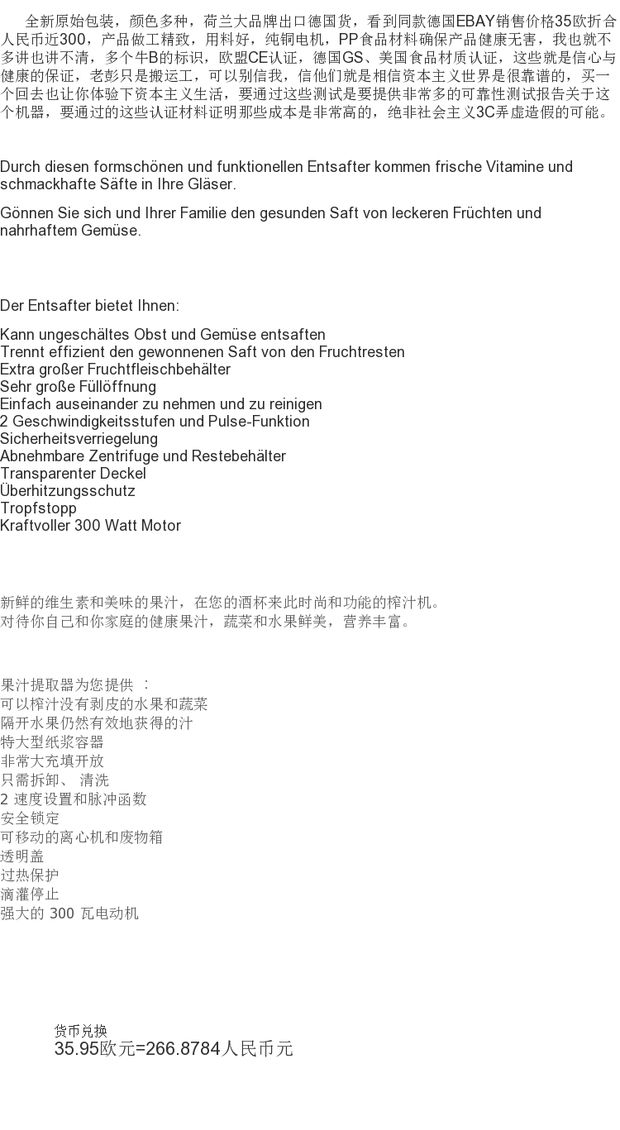 全新原始包装，颜色多种，荷兰大品牌出口德国货，看到同款德国EBAY销售价格35欧折合人民币近300，产品做工精致，用料好，纯铜电机，PP食品材料确保产品健康无害，我也就不多讲也讲不清，多个牛B的标识，欧盟CE认证，德国GS、美国食品材质认证，这些就是信心与健康的保证，老彭只是搬运工，可以别信我，信他们就是相信资本主义世界是很靠谱的，买一个回去也让你体验下资本主义生活，要通过这些测试是要提供非常多的可靠性测试报告关于这个机器，要通过的这些认证材料证明那些成本是非常高的，绝非社会主义3C弄虚造假的可能。

Durch diesen formschönen und funktionellen Entsafter kommen frische Vitamine und schmackhafte Säfte in Ihre Gläser.

Gönnen Sie sich und Ihrer Familie den gesunden Saft von leckeren Früchten und nahrhaftem Gemüse.

Der Entsafter bietet Ihnen:

Kann ungeschältes Obst und Gemüse entsaften
Trennt effizient den gewonnenen Saft von den Fruchtresten
Extra großer Fruchtfleischbehälter
Sehr große Füllöffnung
Einfach auseinander zu nehmen und zu reinigen
2 Geschwindigkeitsstufen und Pulse-Funktion
Sicherheitsverriegelung
Abnehmbare Zentrifuge und Restebehälter
Transparenter Deckel
Überhitzungsschutz
Tropfstopp
Kraftvoller 300 Watt Motor

新鲜的维生素和美味的果汁，在您的酒杯来此时尚和功能的榨汁机。
对待你自己和你家庭的健康果汁，蔬菜和水果鲜美，营养丰富。

果汁提取器为您提供 ：
可以榨汁没有剥皮的水果和蔬菜
隔开水果仍然有效地获得的汁
特大型纸浆容器
非常大充填开放
只需拆卸、 清洗
2 速度设置和脉冲函数
安全锁定
可移动的离心机和废物箱
透明盖
过热保护
滴灌停止
强大的 300 瓦电动机

货币兑换
35.95欧元=266.8784人民币元